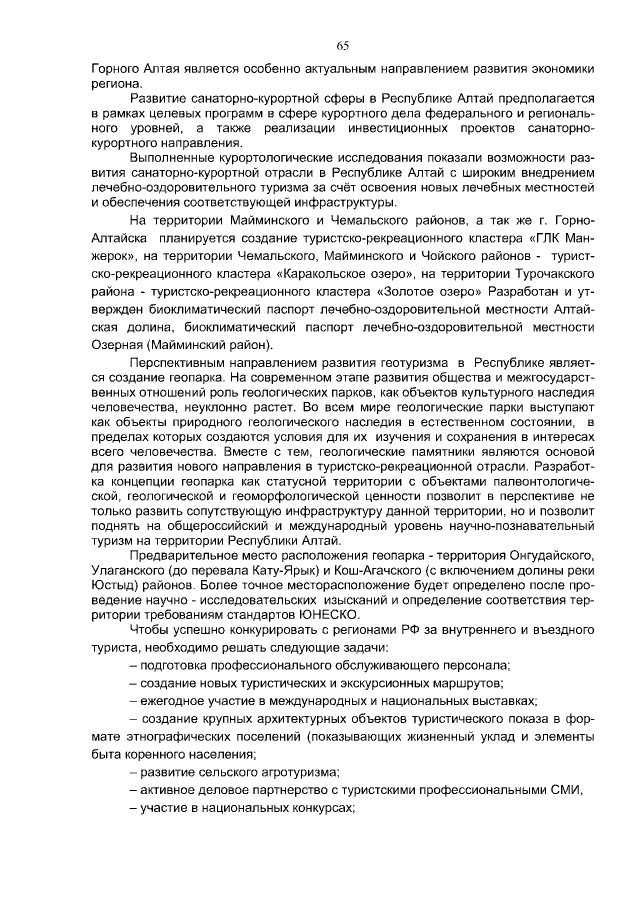 65

Горного Алтая является особенно актуальным направлением развития экономики региона.

Развитие санаторно-курортной сферы в Республике Алтай предполагается в рамках целевых программ в сфере курортного дела федерального и регионального уровней, а также реализации инвестиционных проектов санаторно-курортного направления.

Выполненные курортологические исследования показали возможности развития санаторно-курортной отрасли в Республике Алтай с широким внедрением лечебно-оздоровительного туризма за счёт освоения новых лечебных местностей и обеспечения соответствующей инфраструктуры.

На территории Майминского и Чемальского районов, а так же г. Горно-Алтайска планируется создание туристско-рекреационного кластера «ГЛК Манжерок», на территории Чемальского, Майминского и Чойского районов - туристско-рекреационного кластера «Каракольское озеро», на территории Турочакского района - туристско-рекреационного кластера «Золотое озеро» Разработан и утвержден биоклиматический паспорт лечебно-оздоровительной местности Алтайская долина, биоклиматический паспорт лечебно-оздоровительной местности Озерная (Майминский район).

Перспективным направлением развития геотуризма в Республике является создание геопарка. На современном этапе развития общества и межгосударственных отношений роль геологических парков, как объектов культурного наследия человечества, неуклонно растет. Во всем мире геологические парки выступают как объекты природного геологического наследия в естественном состоянии, в пределах которых создаются условия для их изучения и сохранения в интересах всего человечества. Вместе с тем, геологические памятники являются основой для развития нового направления в туристско-рекреационной отрасли. Разработка концепции геопарка как статусной территории с объектами палеонтологической, геологической и геоморфологической ценности позволит в перспективе не только развить сопутствующую инфраструктуру данной территории, но и позволит поднять на общероссийский и международный уровень научно-познавательный туризм на территории Республики Алтай.

Предварительное место расположения геопарка - территория Онгудайского, Улаганского (до перевала Кату-Ярык) и Кош-Агачского (с включением долины реки Юстыд) районов. Более точное месторасположение будет определено после проведение научно - исследовательских изысканий и определение соответствия территории требованиям стандартов ЮНЕСКО.

Чтобы успешно конкурировать с регионами РФ за внутреннего и въездного туриста, необходимо решать следующие задачи:

– подготовка профессионального обслуживающего персонала;

– создание новых туристических и экскурсионных маршрутов;

– ежегодное участие в международных и национальных выставках;

– создание крупных архитектурных объектов туристического показа в формате этнографических поселений (показывающих жизненный уклад и элементы быта коренного населения;

– развитие сельского агротуризма;

– активное деловое партнерство с туристскими профессиональными СМИ,

– участие в национальных конкурсах;